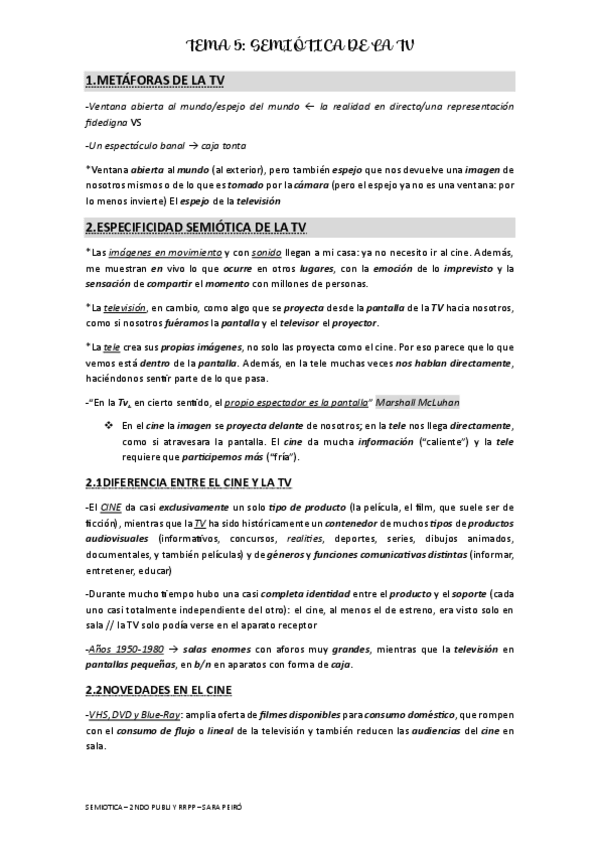 TEMA 5: SEMIÓTICA DE LA TV

1.METÁFORAS DE LA TV

-Ventana abierta al mundo/espejo del mundo ← la realidad en directo/una representación fidedigna VS

-Un espectáculo banal → caja tonta

*Ventana abierta al mundo (al exterior), pero también espejo que nos devuelve una imagen de nosotros mismos o de lo que es tomado por la cámara (pero el espejo ya no es una ventana: por lo menos invierte) El espejo de la televisión

2.ESPECIFICIDAD SEMIÓTICA DE LA TV

*Las imágenes en movimiento y con sonido llegan a mi casa: ya no necesito ir al cine. Además, me muestran en vivo lo que ocurre en otros lugares, con la emoción de lo imprevisto y la sensación de compartir el momento con millones de personas.

*La televisión, en cambio, como algo que se proyecta desde la pantalla de la TV hacia nosotros, como si nosotros fuéramos la pantalla y el televisor el proyector.

*La tele crea sus propias imágenes, no solo las proyecta como el cine. Por eso parece que lo que vemos está dentro de la pantalla. Además, en la tele muchas veces nos hablan directamente, haciéndonos sentir parte de lo que pasa.

-"En la Tv, en cierto sentido, el propio espectador es la pantalla" Marshall McLuhan

❖ En el cine la imagen se proyecta delante de nosotros; en la tele nos llega directamente, como si atravesara la pantalla. El cine da mucha información ("caliente") y la tele requiere que participemos más ("fría").

2.1DIFERENCIA ENTRE EL CINE Y LA TV

-El CINE da casi exclusivamente un solo tipo de producto (la película, el film, que suele ser de ficción), mientras que la TV ha sido históricamente un contenedor de muchos tipos de productos audiovisuales (informativos, concursos, realities, deportes, series, dibujos animados, documentales, y también películas) y de géneros y funciones comunicativas distintas (informar, entretener, educar)

-Durante mucho tiempo hubo una casi completa identidad entre el producto y el soporte (cada uno casi totalmente independiente del otro): el cine, al menos el de estreno, era visto solo en sala // la TV solo podía verse en el aparato receptor

-Años 1950-1980 → salas enormes con aforos muy grandes, mientras que la televisión en pantallas pequeñas, en b/n en aparatos con forma de caja.

2.2NOVEDADES EN EL CINE

-VHS, DVD y Blue-Ray: amplia oferta de filmes disponibles para consumo doméstico, que rompen con el consumo de flujo o lineal de la televisión y también reducen las audiencias del cine en sala.

SEMIOTICA – 2NDO PUBLI Y RRPP – SARA PEIRÓ